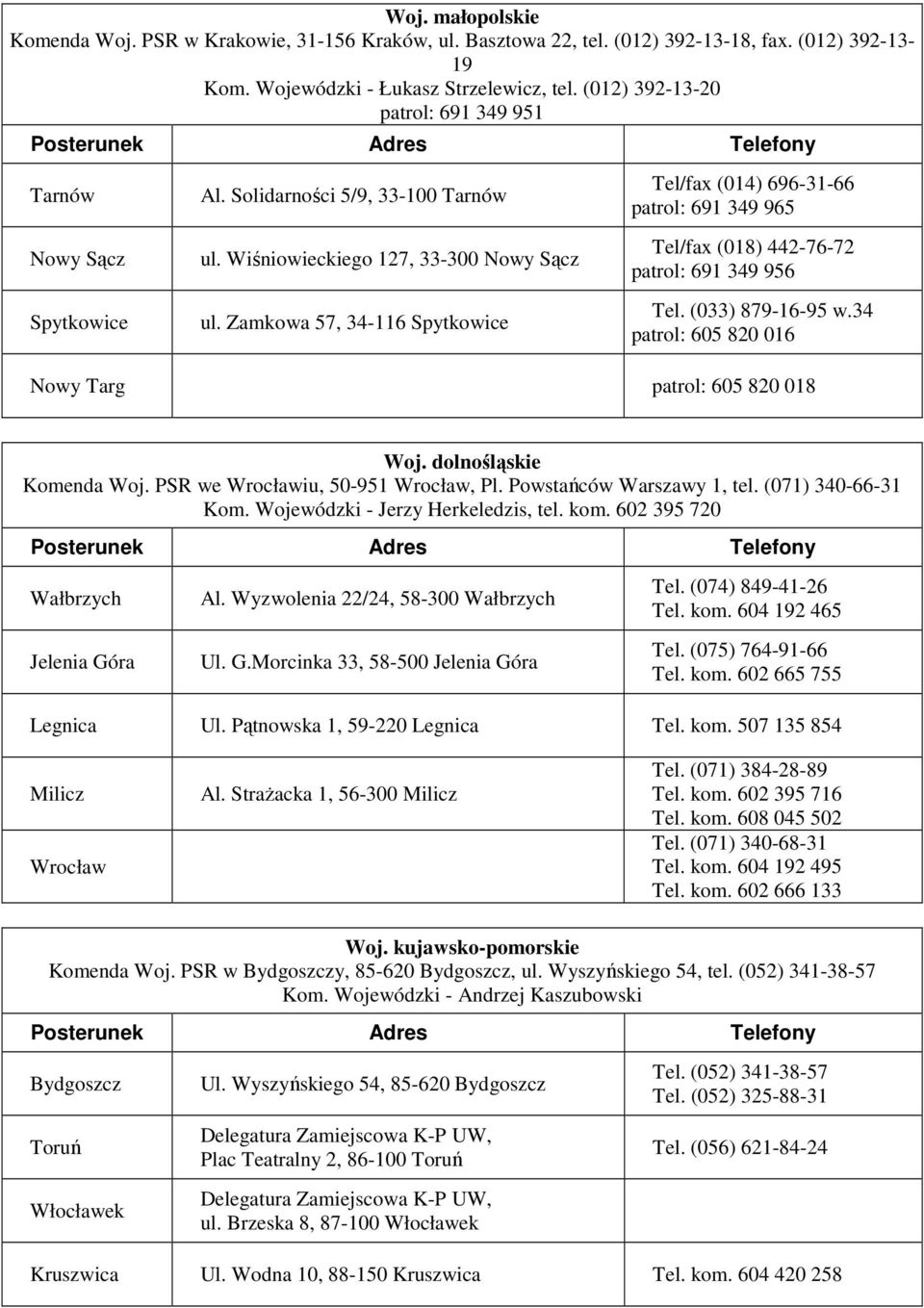 Woj. małopolskie
Komenda Woj. PSR w Krakowie, 31-156 Kraków, ul. Basztowa 22, tel. (012) 392-13-18, fax. (012) 392-13-19
Kom. Wojewódzki - Łukasz Strzelewicz, tel. (012) 392-13-20
patrol: 691 349 951

| Posterunek | Adres | Telefony |
|---|---|---|
| Tarnów | Al. Solidarności 5/9, 33-100 Tarnów | Tel/fax (014) 696-31-66 patrol: 691 349 965 |
| Nowy Sącz | ul. Wiśniowieckiego 127, 33-300 Nowy Sącz | Tel/fax (018) 442-76-72 patrol: 691 349 956 |
| Spytkowice | ul. Zamkowa 57, 34-116 Spytkowice | Tel. (033) 879-16-95 w.34 patrol: 605 820 016 |
| Nowy Targ | | patrol: 605 820 018 |

Woj. dolnośląskie
Komenda Woj. PSR we Wrocławiu, 50-951 Wrocław, Pl. Powstańców Warszawy 1, tel. (071) 340-66-31
Kom. Wojewódzki - Jerzy Herkeledzis, tel. kom. 602 395 720

| Posterunek | Adres | Telefony |
|---|---|---|
| Wałbrzych | Al. Wyzwolenia 22/24, 58-300 Wałbrzych | Tel. (074) 849-41-26 Tel. kom. 604 192 465 |
| Jelenia Góra | Ul. G.Morcinka 33, 58-500 Jelenia Góra | Tel. (075) 764-91-66 Tel. kom. 602 665 755 |
| Legnica | Ul. Pątnowska 1, 59-220 Legnica | Tel. kom. 507 135 854 |
| Milicz | Al. Strażacka 1, 56-300 Milicz | Tel. (071) 384-28-89 Tel. kom. 602 395 716 Tel. kom. 608 045 502 |
| Wrocław | | Tel. (071) 340-68-31 Tel. kom. 604 192 495 Tel. kom. 602 666 133 |

Woj. kujawsko-pomorskie
Komenda Woj. PSR w Bydgoszczy, 85-620 Bydgoszcz, ul. Wyszyńskiego 54, tel. (052) 341-38-57
Kom. Wojewódzki - Andrzej Kaszubowski

| Posterunek | Adres | Telefony |
|---|---|---|
| Bydgoszcz | Ul. Wyszyńskiego 54, 85-620 Bydgoszcz | Tel. (052) 341-38-57 Tel. (052) 325-88-31 |
| Toruń | Delegatura Zamiejscowa K-P UW, Plac Teatralny 2, 86-100 Toruń | Tel. (056) 621-84-24 |
| Włocławek | Delegatura Zamiejscowa K-P UW, ul. Brzeska 8, 87-100 Włocławek | |
| Kruszwica | Ul. Wodna 10, 88-150 Kruszwica | Tel. kom. 604 420 258 |